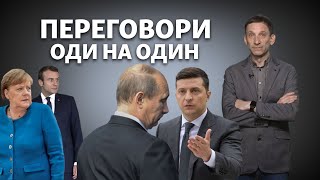 ПЕРЕГОВОРИ
ОДИ НА ОДИН